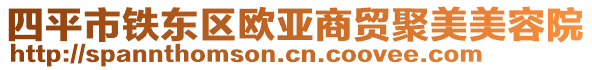 四平市铁东区欧亚商贸聚美美容院
http://spannthomson.cn.coovee.com